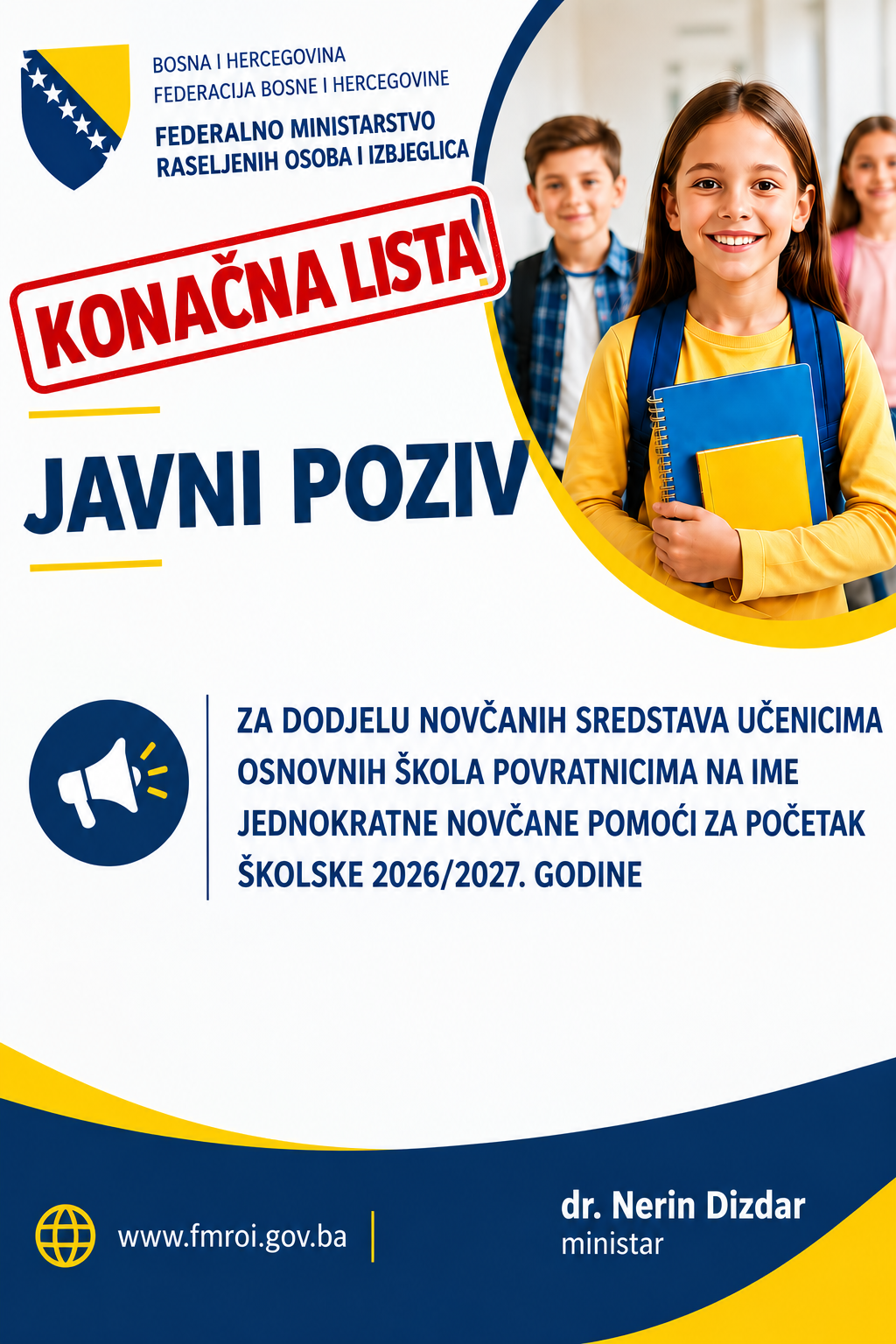 BOSNA I HERCEGOVINA
FEDERACIJA BOSNE I HERCEGOVINE
FEDERALNO MINISTARSTVO
RASELJENIH OSOBA I IZBJEGLICA

KONAČNA LISTA

JAVNI POZIV

ZA DODJELU NOVČANIH SREDSTAVA UČENICIMA OSNOVNIH ŠKOLA POVRATNICIMA NA IME JEDNOKRATNE NOVČANE POMOĆI ZA POČETAK ŠKOLSKE 2026/2027. GODINE

www.fmroi.gov.ba

dr. Nerin Dizdar
ministar